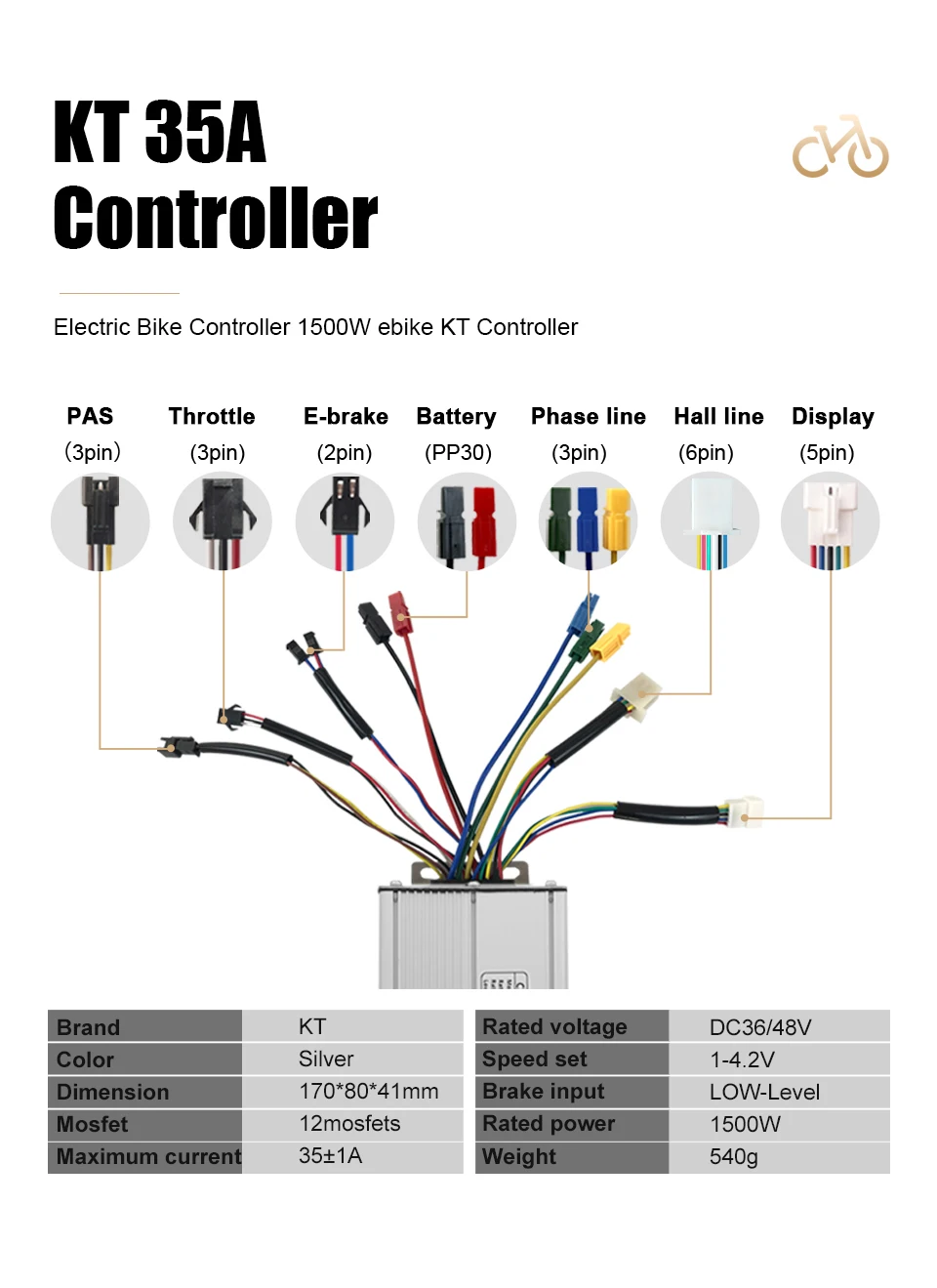 KT 35A
Controller

Electric Bike Controller 1500W ebike KT Controller

PAS (3pin)
Throttle (3pin)
E-brake (2pin)
Battery (PP30)
Phase line (3pin)
Hall line (6pin)
Display (5pin)

| Brand | KT |
|---|---|
| Color | Silver |
| Dimension | 170*80*41mm |
| Mosfet | 12mosfets |
| Maximum current | 35±1A |

| Rated voltage | DC36/48V |
|---|---|
| Speed set | 1-4.2V |
| Brake input | LOW-Level |
| Rated power | 1500W |
| Weight | 540g |